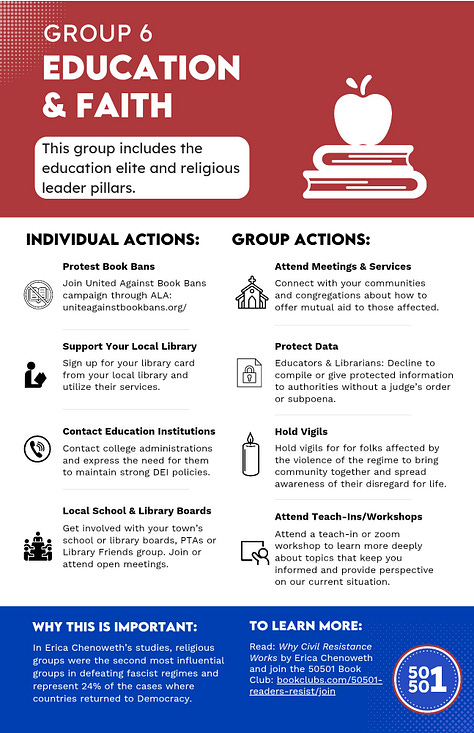 GROUP 6
EDUCATION & FAITH

This group includes the education elite and religious leader pillars.

INDIVIDUAL ACTIONS:

Protest Book Bans
Join United Against Book Bans campaign through ALA: uniteagainstbookbans.org/

Support Your Local Library
Sign up for your library card from your local library and utilize their services.

Contact Education Institutions
Contact college administrations and express the need for them to maintain strong DEI policies.

Local School & Library Boards
Get involved with your town's school or library boards, PTAs or Library Friends group. Join or attend open meetings.

GROUP ACTIONS:

Attend Meetings & Services
Connect with your communities and congregations about how to offer mutual aid to those affected.

Protect Data
Educators & Librarians: Decline to compile or give protected information to authorities without a judge's order or subpoena.

Hold Vigils
Hold vigils for for folks affected by the violence of the regime to bring community together and spread awareness of their disregard for life.

Attend Teach-Ins/Workshops
Attend a teach-in or zoom workshop to learn more deeply about topics that keep you informed and provide perspective on our current situation.

WHY THIS IS IMPORTANT:
In Erica Chenoweth's studies, religious groups were the second most influential groups in defeating fascist regimes and represent 24% of the cases where countries returned to Democracy.

TO LEARN MORE:
Read: Why Civil Resistance Works by Erica Chenoweth and join the 50501 Book Club: bookclubs.com/50501-readers-resist/join

50 50 1